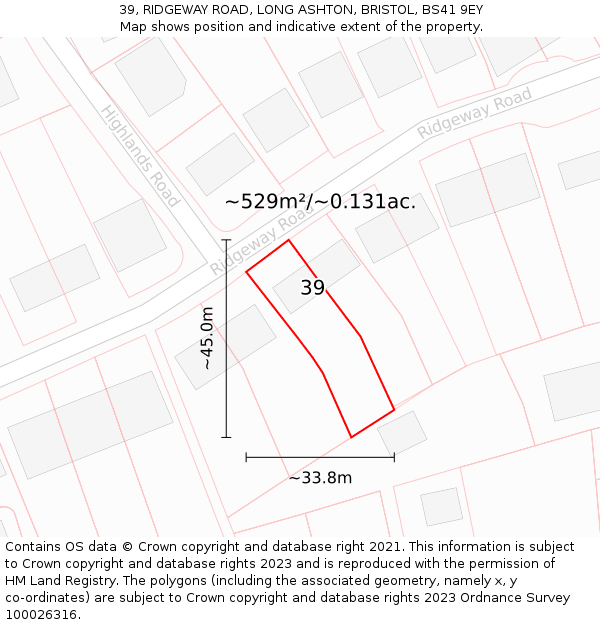 39, RIDGEWAY ROAD, LONG ASHTON, BRISTOL, BS41 9EY
Map shows position and indicative extent of the property.

Highlands Road

Ridgeway Road

~529m²/~0.131ac.

Ridgeway Road

39

~45.0m

~33.8m

Contains OS data © Crown copyright and database right 2021. This information is subject to Crown copyright and database rights 2023 and is reproduced with the permission of HM Land Registry. The polygons (including the associated geometry, namely x, y co-ordinates) are subject to Crown copyright and database rights 2023 Ordnance Survey 100026316.